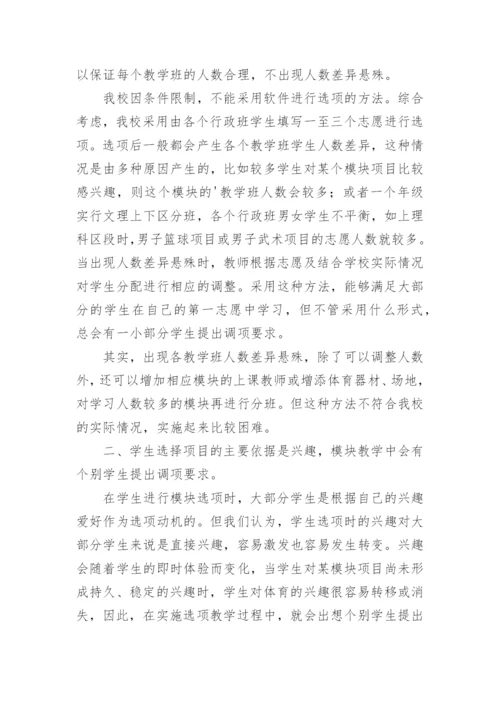 以保证每个教学班的人数合理，不出现人数差异悬殊。

我校因条件限制，不能采用软件进行选项的方法。综合考虑，我校采用由各个行政班学生填写一至三个志愿进行选项。选项后一般都会产生各个教学班学生人数差异，这种情况是由多种原因产生的，比如较多学生对某个模块项目比较感兴趣，则这个模块的'教学班人数会较多；或者一个年级实行文理上下区分班，各个行政班男女学生不平衡，如上理科区段时,男子篮球项目或男子武术项目的志愿人数就较多。当出现人数差异悬殊时，教师根据志愿及结合学校实际情况对学生分配进行相应的调整。采用这种方法，能够满足大部分的学生在自己的第一志愿中学习，但不管采用什么形式，总会有一小部分学生提出调项要求。

其实，出现各教学班人数差异悬殊，除了可以调整人数外，还可以增加相应模块的上课教师或增添体育器材、场地，对学习人数较多的模块再进行分班。但这种方法不符合我校的实际情况，实施起来比较困难。

二、学生选择项目的主要依据是兴趣，模块教学中会有个别学生提出调项要求。

在学生进行模块选项时，大部分学生是根据自己的兴趣爱好作为选项动机的。但我们认为，学生选项时的兴趣对大部分学生来说是直接兴趣，容易激发也容易发生转变。兴趣会随着学生的即时体验而变化，当学生对某模块项目尚未形成持久、稳定的兴趣时，学生对体育的兴趣很容易转移或消失，因此，在实施选项教学过程中，就会出想个别学生提出